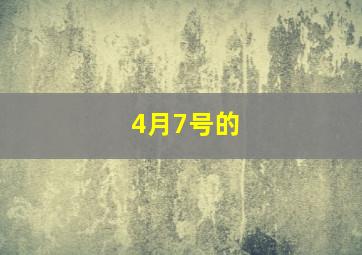 4月7号的